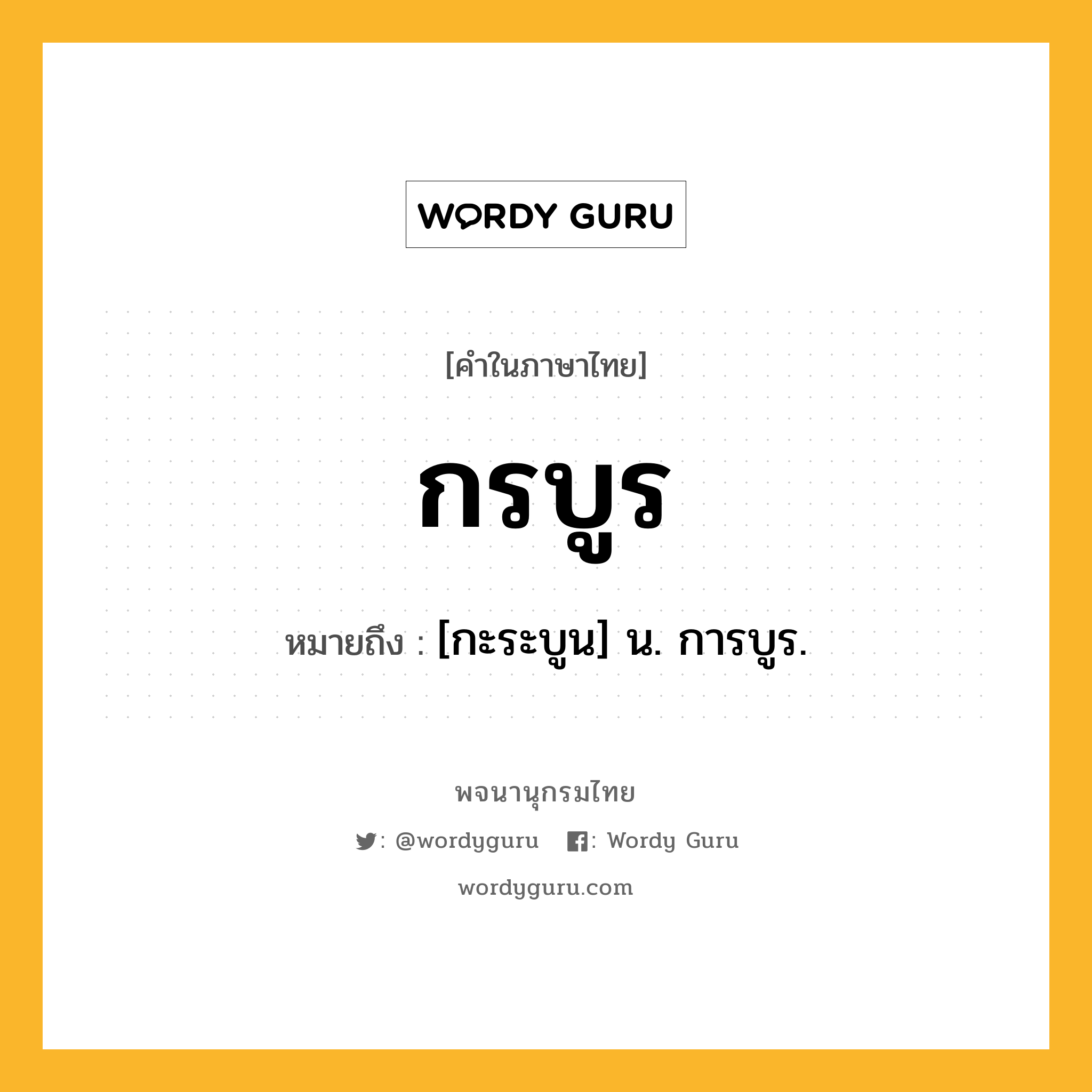 WORDY GURU

[คำในภาษาไทย]

กรบูร

หมายถึง : [กะระบูน] น. การบูร.

พจนานุกรมไทย

: @wordyguru : Wordy Guru

wordyguru.com